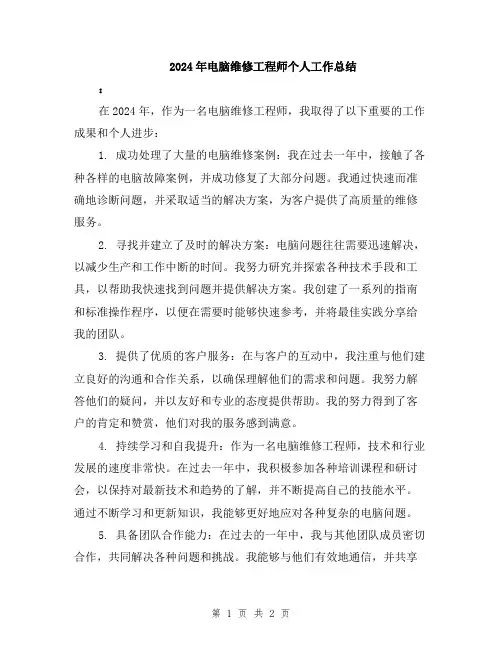 2024年电脑维修工程师个人工作总结

:

在2024年，作为一名电脑维修工程师，我取得了以下重要的工作成果和个人进步：

1. 成功处理了大量的电脑维修案例：我在过去一年中，接触了各种各样的电脑故障案例，并成功修复了大部分问题。我通过快速而准确地诊断问题，并采取适当的解决方案，为客户提供了高质量的维修服务。

2. 寻找并建立了及时的解决方案：电脑问题往往需要迅速解决，以减少生产和工作中断的时间。我努力研究并探索各种技术手段和工具，以帮助我快速找到问题并提供解决方案。我创建了一系列的指南和标准操作程序，以便在需要时能够快速参考，并将最佳实践分享给我的团队。

3. 提供了优质的客户服务：在与客户的互动中，我注重与他们建立良好的沟通和合作关系，以确保理解他们的需求和问题。我努力解答他们的疑问，并以友好和专业的态度提供帮助。我的努力得到了客户的肯定和赞赏，他们对我的服务感到满意。

4. 持续学习和自我提升：作为一名电脑维修工程师，技术和行业发展的速度非常快。在过去一年中，我积极参加各种培训课程和研讨会，以保持对最新技术和趋势的了解，并不断提高自己的技能水平。通过不断学习和更新知识，我能够更好地应对各种复杂的电脑问题。

5. 具备团队合作能力：在过去的一年中，我与其他团队成员密切合作，共同解决各种问题和挑战。我能够与他们有效地通信，并共享

第 1 页 共 2 页